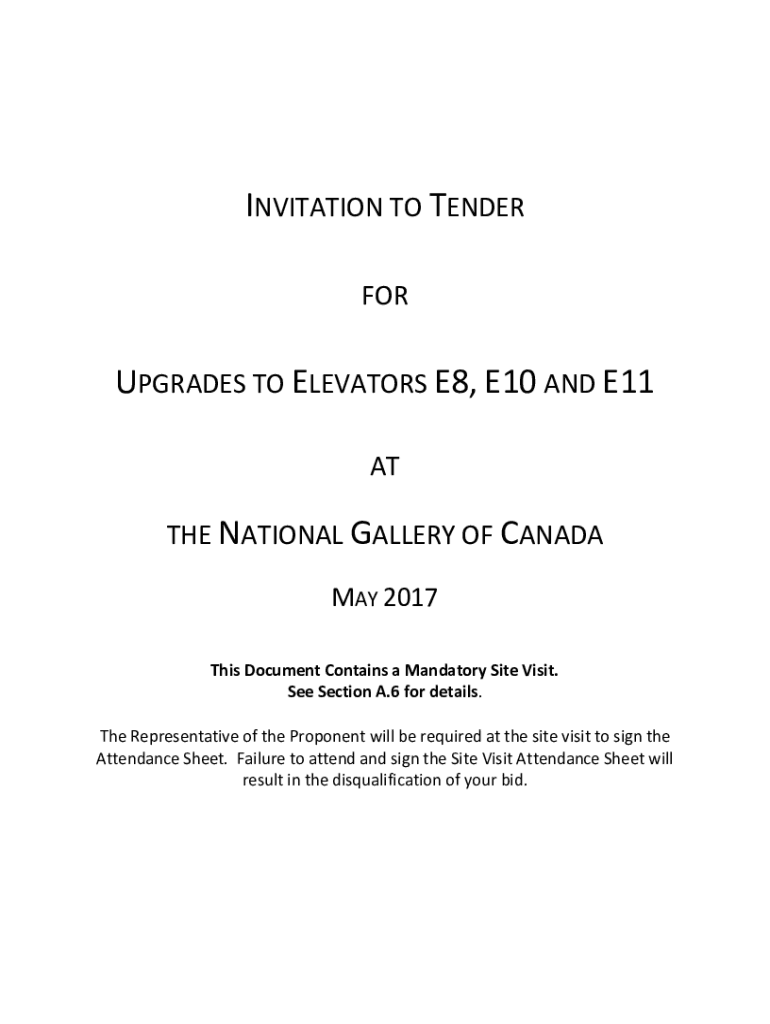 INVITATION TO TENDER

FOR

UPGRADES TO ELEVATORS E8, E10 AND E11

AT

THE NATIONAL GALLERY OF CANADA

MAY 2017

This Document Contains a Mandatory Site Visit.
See Section A.6 for details.

The Representative of the Proponent will be required at the site visit to sign the Attendance Sheet. Failure to attend and sign the Site Visit Attendance Sheet will result in the disqualification of your bid.